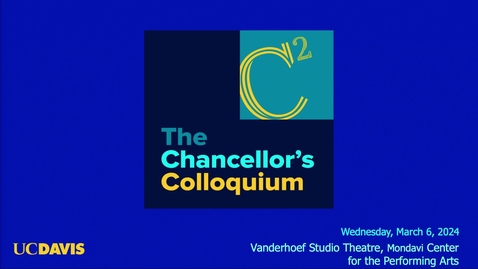 $C^2$

The Chancellor's Colloquium

UCDAVIS

Wednesday, March 6, 2024

Vanderhoef Studio Theatre, Mondavi Center for the Performing Arts